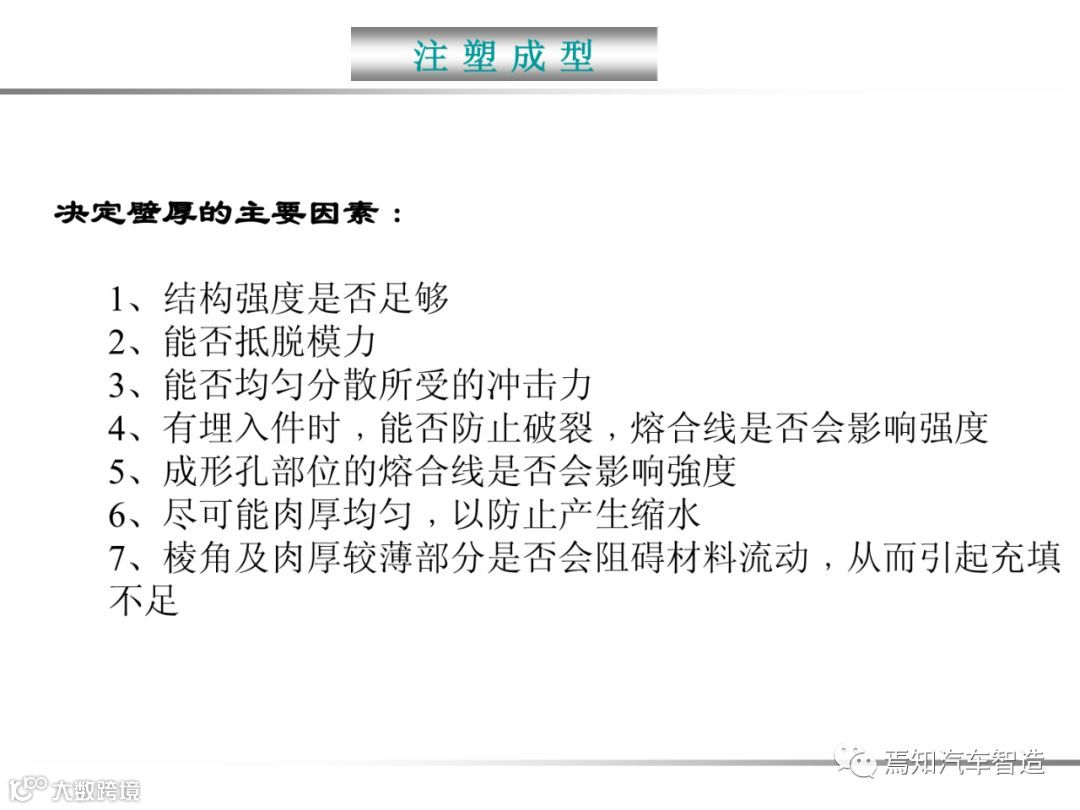 注塑成型

决定壁厚的主要因素：

1、结构强度是否足够
2、能否抵脱模力
3、能否均匀分散所受的冲击力
4、有埋入件时，能否防止破裂，熔合线是否会影响强度
5、成形孔部位的熔合线是否会影响強度
6、尽可能肉厚均匀，以防止产生缩水
7、棱角及肉厚较薄部分是否会阻碍材料流动，从而引起充填不足

焉知汽车智造

大数跨境